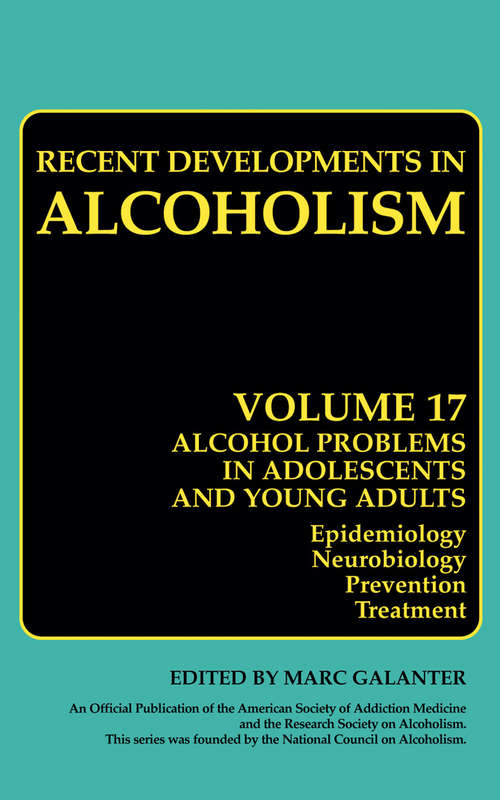 RECENT DEVELOPMENTS IN
ALCOHOLISM

VOLUME 17
ALCOHOL PROBLEMS IN ADOLESCENTS AND YOUNG ADULTS

Epidemiology
Neurobiology
Prevention
Treatment

EDITED BY MARC GALANTER

An Official Publication of the American Society of Addiction Medicine and the Research Society on Alcoholism. This series was founded by the National Council on Alcoholism.